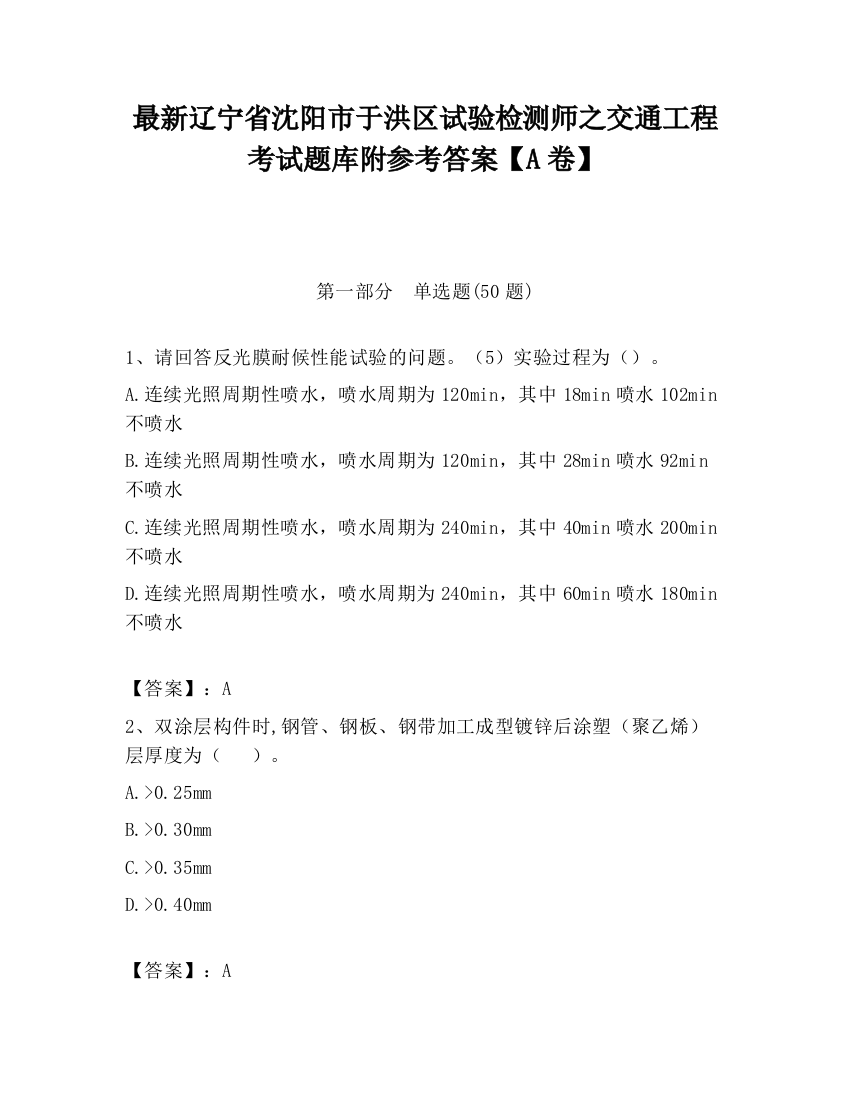 最新辽宁省沈阳市于洪区试验检测师之交通工程考试题库附参考答案【A卷】

第一部分　单选题(50题)

1、请回答反光膜耐候性能试验的问题。（5）实验过程为（）。

A.连续光照周期性喷水，喷水周期为120min，其中18min喷水102min不喷水

B.连续光照周期性喷水，喷水周期为120min，其中28min喷水92min不喷水

C.连续光照周期性喷水，喷水周期为240min，其中40min喷水200min不喷水

D.连续光照周期性喷水，喷水周期为240min，其中60min喷水180min不喷水

【答案】：A

2、双涂层构件时,钢管、钢板、钢带加工成型镀锌后涂塑（聚乙烯）层厚度为（　）。

A.>0.25mm

B.>0.30mm

C.>0.35mm

D.>0.40mm

【答案】：A